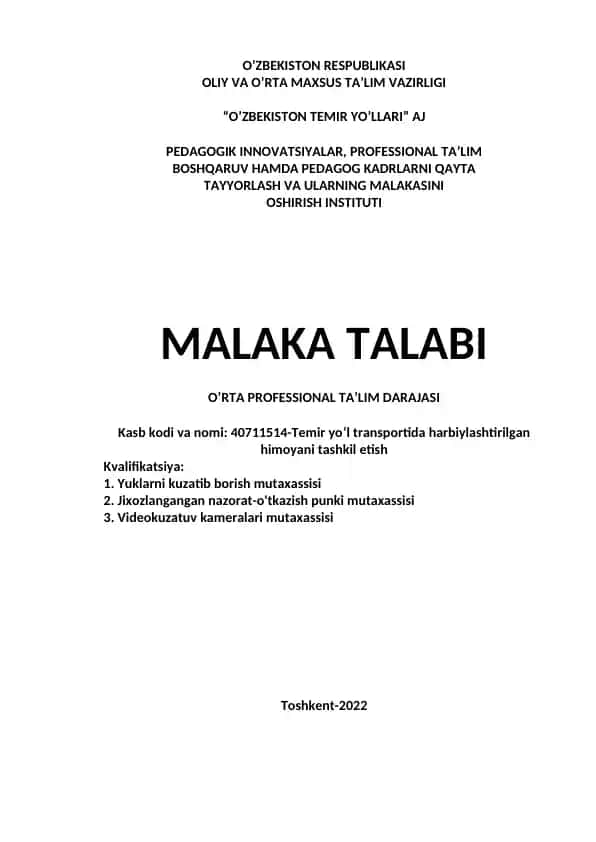 O'ZBEKISTON RESPUBLIKASI
OLIY VA O'RTA MAXSUS TA'LIM VAZIRLIGI

"O'ZBEKISTON TEMIR YO'LLARI" AJ

PEDAGOGIK INNOVATSIYALAR, PROFESSIONAL TA'LIM BOSHQARUV HAMDA PEDAGOG KADRLARNI QAYTA TAYYORLASH VA ULARNING MALAKASINI OSHIRISH INSTITUTI

MALAKA TALABI

O'RTA PROFESSIONAL TA'LIM DARAJASI

Kasb kodi va nomi: 40711514-Temir yo'l transportida harbiylashtirilgan himoyani tashkil etish
Kvalifikatsiya:
1. Yuklarni kuzatib borish mutaxassisi
2. Jixozlangangan nazorat-o'tkazish punki mutaxassisi
3. Videokuzatuv kameralari mutaxassisi

Toshkent-2022